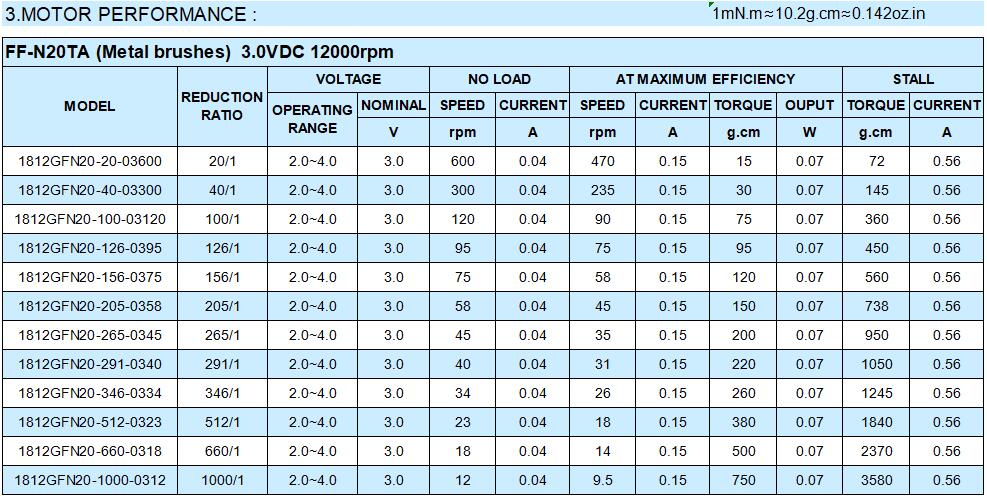 3.MOTOR PERFORMANCE :

1mN.m≈10.2g.cm≈0.142oz.in

FF-N20TA (Metal brushes) 3.0VDC 12000rpm

| MODEL | REDUCTION RATIO | VOLTAGE OPERATING RANGE | VOLTAGE NOMINAL V | NO LOAD SPEED rpm | NO LOAD CURRENT A | AT MAXIMUM EFFICIENCY SPEED rpm | AT MAXIMUM EFFICIENCY CURRENT A | AT MAXIMUM EFFICIENCY TORQUE g.cm | AT MAXIMUM EFFICIENCY OUPUT W | STALL TORQUE g.cm | STALL CURRENT A |
|---|---|---|---|---|---|---|---|---|---|---|---|
| 1812GFN20-20-03600 | 20/1 | 2.0~4.0 | 3.0 | 600 | 0.04 | 470 | 0.15 | 15 | 0.07 | 72 | 0.56 |
| 1812GFN20-40-03300 | 40/1 | 2.0~4.0 | 3.0 | 300 | 0.04 | 235 | 0.15 | 30 | 0.07 | 145 | 0.56 |
| 1812GFN20-100-03120 | 100/1 | 2.0~4.0 | 3.0 | 120 | 0.04 | 90 | 0.15 | 75 | 0.07 | 360 | 0.56 |
| 1812GFN20-126-0395 | 126/1 | 2.0~4.0 | 3.0 | 95 | 0.04 | 75 | 0.15 | 95 | 0.07 | 450 | 0.56 |
| 1812GFN20-156-0375 | 156/1 | 2.0~4.0 | 3.0 | 75 | 0.04 | 58 | 0.15 | 120 | 0.07 | 560 | 0.56 |
| 1812GFN20-205-0358 | 205/1 | 2.0~4.0 | 3.0 | 58 | 0.04 | 45 | 0.15 | 150 | 0.07 | 738 | 0.56 |
| 1812GFN20-265-0345 | 265/1 | 2.0~4.0 | 3.0 | 45 | 0.04 | 35 | 0.15 | 200 | 0.07 | 950 | 0.56 |
| 1812GFN20-291-0340 | 291/1 | 2.0~4.0 | 3.0 | 40 | 0.04 | 31 | 0.15 | 220 | 0.07 | 1050 | 0.56 |
| 1812GFN20-346-0334 | 346/1 | 2.0~4.0 | 3.0 | 34 | 0.04 | 26 | 0.15 | 260 | 0.07 | 1245 | 0.56 |
| 1812GFN20-512-0323 | 512/1 | 2.0~4.0 | 3.0 | 23 | 0.04 | 18 | 0.15 | 380 | 0.07 | 1840 | 0.56 |
| 1812GFN20-660-0318 | 660/1 | 2.0~4.0 | 3.0 | 18 | 0.04 | 14 | 0.15 | 500 | 0.07 | 2370 | 0.56 |
| 1812GFN20-1000-0312 | 1000/1 | 2.0~4.0 | 3.0 | 12 | 0.04 | 9.5 | 0.15 | 750 | 0.07 | 3580 | 0.56 |